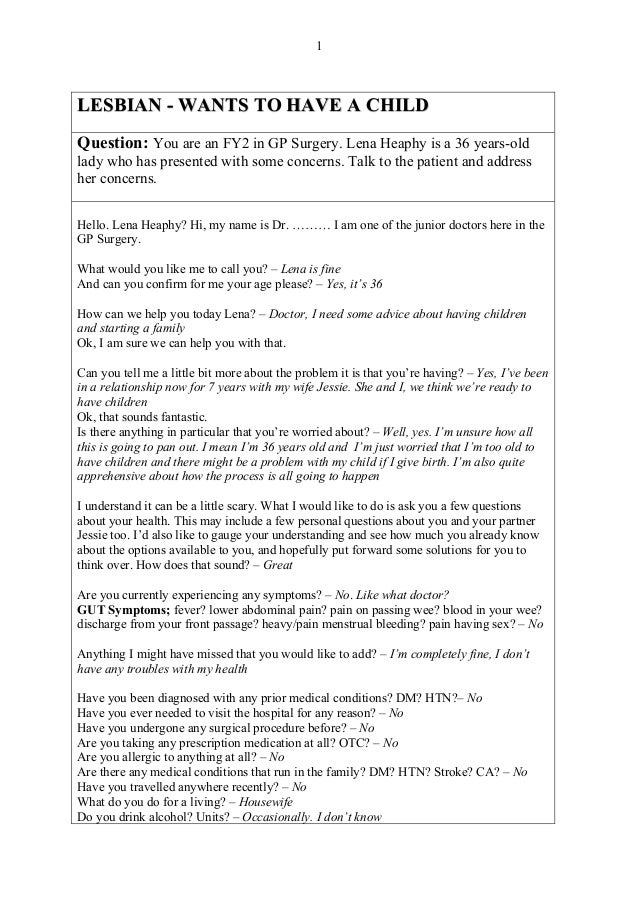 1

LESBIAN - WANTS TO HAVE A CHILD

Question: You are an FY2 in GP Surgery. Lena Heaphy is a 36 years-old lady who has presented with some concerns. Talk to the patient and address her concerns.

Hello. Lena Heaphy? Hi, my name is Dr. ……… I am one of the junior doctors here in the GP Surgery.

What would you like me to call you? – Lena is fine
And can you confirm for me your age please? – Yes, it's 36

How can we help you today Lena? – Doctor, I need some advice about having children and starting a family
Ok, I am sure we can help you with that.

Can you tell me a little bit more about the problem it is that you're having? – Yes, I've been in a relationship now for 7 years with my wife Jessie. She and I, we think we're ready to have children
Ok, that sounds fantastic.
Is there anything in particular that you're worried about? – Well, yes. I'm unsure how all this is going to pan out. I mean I'm 36 years old and I'm just worried that I'm too old to have children and there might be a problem with my child if I give birth. I'm also quite apprehensive about how the process is all going to happen

I understand it can be a little scary. What I would like to do is ask you a few questions about your health. This may include a few personal questions about you and your partner Jessie too. I'd also like to gauge your understanding and see how much you already know about the options available to you, and hopefully put forward some solutions for you to think over. How does that sound? – Great

Are you currently experiencing any symptoms? – No. Like what doctor?
GUT Symptoms; fever? lower abdominal pain? pain on passing wee? blood in your wee? discharge from your front passage? heavy/pain menstrual bleeding? pain having sex? – No

Anything I might have missed that you would like to add? – I'm completely fine, I don't have any troubles with my health

Have you been diagnosed with any prior medical conditions? DM? HTN?– No
Have you ever needed to visit the hospital for any reason? – No
Have you undergone any surgical procedure before? – No
Are you taking any prescription medication at all? OTC? – No
Are you allergic to anything at all? – No
Are there any medical conditions that run in the family? DM? HTN? Stroke? CA? – No
Have you travelled anywhere recently? – No
What do you do for a living? – Housewife
Do you drink alcohol? Units? – Occasionally. I don't know